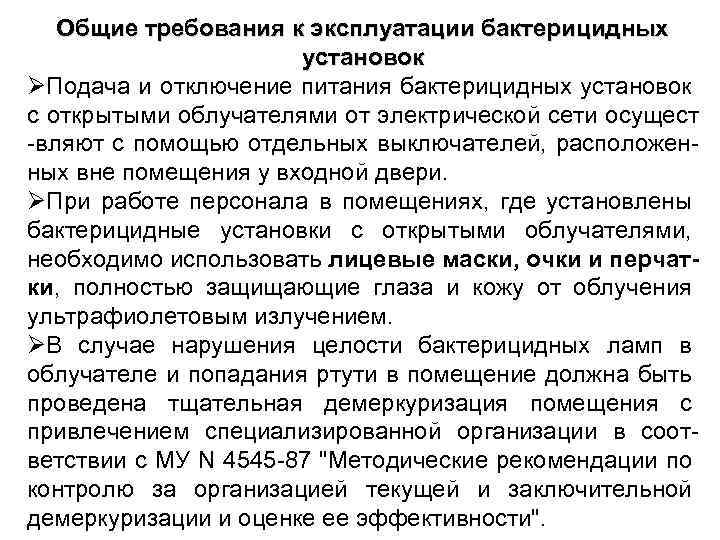 Общие требования к эксплуатации бактерицидных установок

➢Подача и отключение питания бактерицидных установок с открытыми облучателями от электрической сети осуществляют с помощью отдельных выключателей, расположенных вне помещения у входной двери.

➢При работе персонала в помещениях, где установлены бактерицидные установки с открытыми облучателями, необходимо использовать лицевые маски, очки и перчатки, полностью защищающие глаза и кожу от облучения ультрафиолетовым излучением.

➢В случае нарушения целости бактерицидных ламп в облучателе и попадания ртути в помещение должна быть проведена тщательная демеркуризация помещения с привлечением специализированной организации в соответствии с МУ N 4545-87 "Методические рекомендации по контролю за организацией текущей и заключительной демеркуризации и оценке ее эффективности".